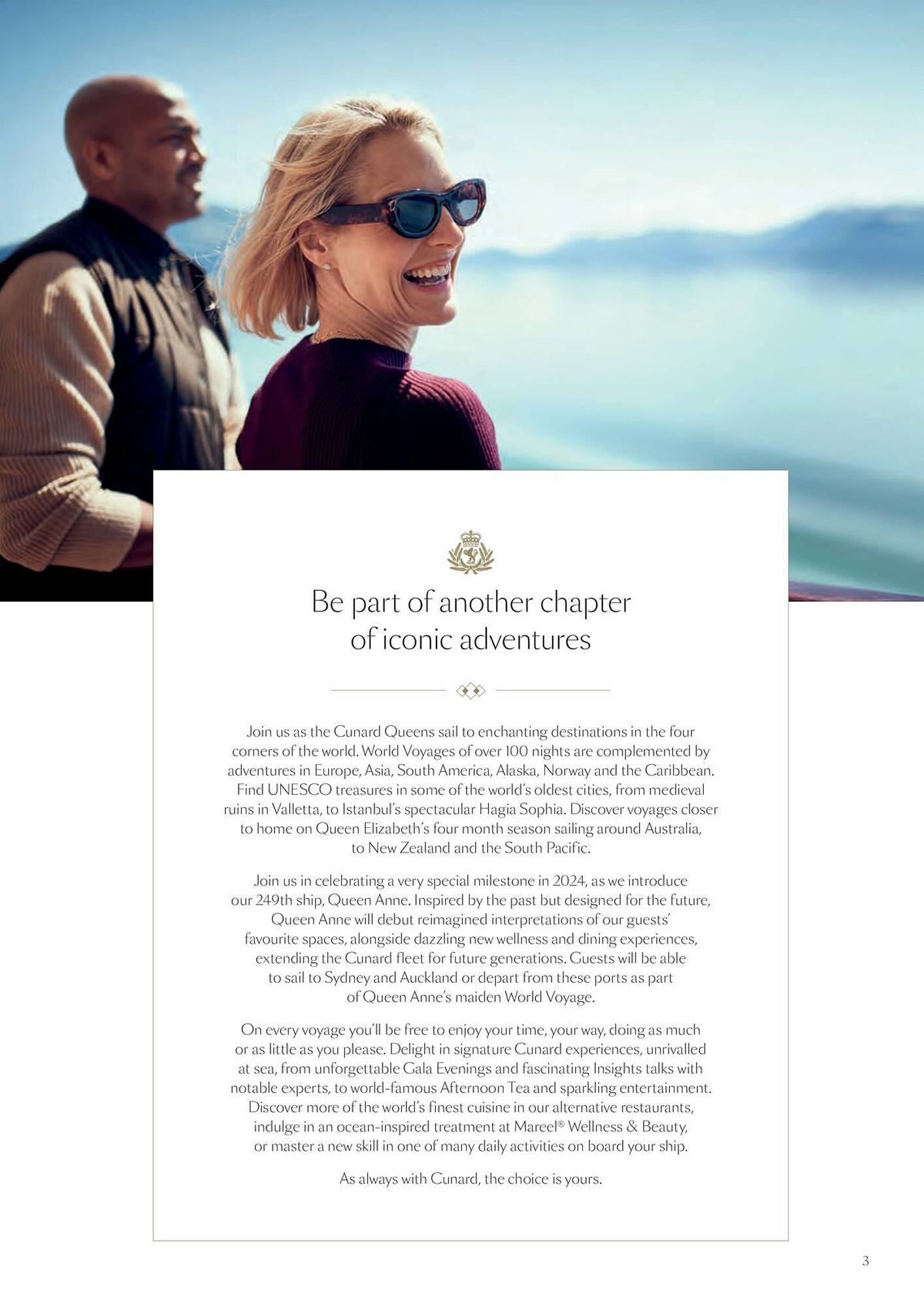 Be part of another chapter of iconic adventures

Join us as the Cunard Queens sail to enchanting destinations in the four corners of the world. World Voyages of over 100 nights are complemented by adventures in Europe, Asia, South America, Alaska, Norway and the Caribbean. Find UNESCO treasures in some of the world's oldest cities, from medieval ruins in Valletta, to Istanbul's spectacular Hagia Sophia. Discover voyages closer to home on Queen Elizabeth's four month season sailing around Australia, to New Zealand and the South Pacific.

Join us in celebrating a very special milestone in 2024, as we introduce our 249th ship, Queen Anne. Inspired by the past but designed for the future, Queen Anne will debut reimagined interpretations of our guests' favourite spaces, alongside dazzling new wellness and dining experiences, extending the Cunard fleet for future generations. Guests will be able to sail to Sydney and Auckland or depart from these ports as part of Queen Anne's maiden World Voyage.

On every voyage you'll be free to enjoy your time, your way, doing as much or as little as you please. Delight in signature Cunard experiences, unrivalled at sea, from unforgettable Gala Evenings and fascinating Insights talks with notable experts, to world-famous Afternoon Tea and sparkling entertainment. Discover more of the world's finest cuisine in our alternative restaurants, indulge in an ocean-inspired treatment at Mareel® Wellness & Beauty, or master a new skill in one of many daily activities on board your ship.

As always with Cunard, the choice is yours.

3